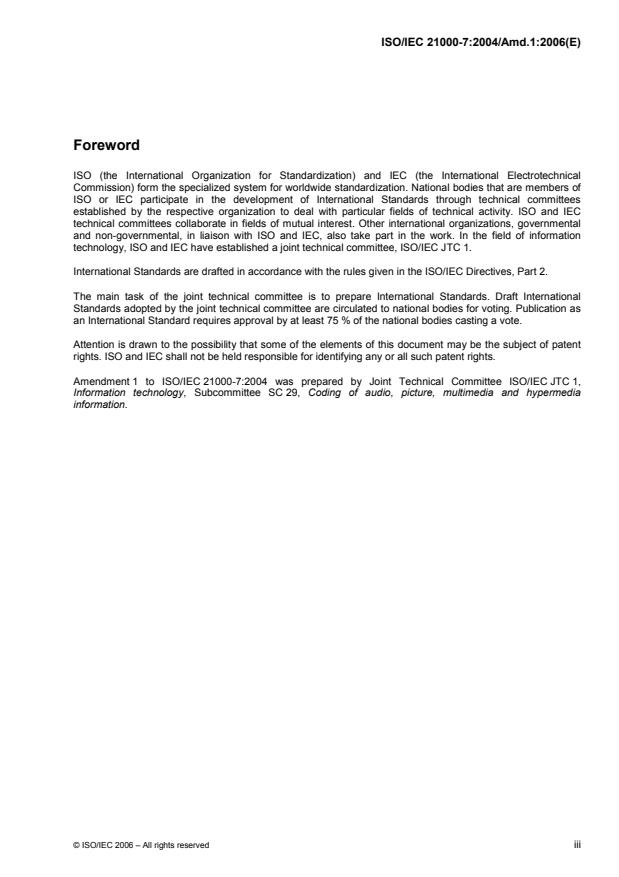 ISO/IEC 21000-7:2004/Amd.1:2006(E)

Foreword

ISO (the International Organization for Standardization) and IEC (the International Electrotechnical Commission) form the specialized system for worldwide standardization. National bodies that are members of ISO or IEC participate in the development of International Standards through technical committees established by the respective organization to deal with particular fields of technical activity. ISO and IEC technical committees collaborate in fields of mutual interest. Other international organizations, governmental and non-governmental, in liaison with ISO and IEC, also take part in the work. In the field of information technology, ISO and IEC have established a joint technical committee, ISO/IEC JTC 1.

International Standards are drafted in accordance with the rules given in the ISO/IEC Directives, Part 2.

The main task of the joint technical committee is to prepare International Standards. Draft International Standards adopted by the joint technical committee are circulated to national bodies for voting. Publication as an International Standard requires approval by at least 75 % of the national bodies casting a vote.

Attention is drawn to the possibility that some of the elements of this document may be the subject of patent rights. ISO and IEC shall not be held responsible for identifying any or all such patent rights.

Amendment 1 to ISO/IEC 21000-7:2004 was prepared by Joint Technical Committee ISO/IEC JTC 1, Information technology, Subcommittee SC 29, Coding of audio, picture, multimedia and hypermedia information.

© ISO/IEC 2006 – All rights reserved

iii